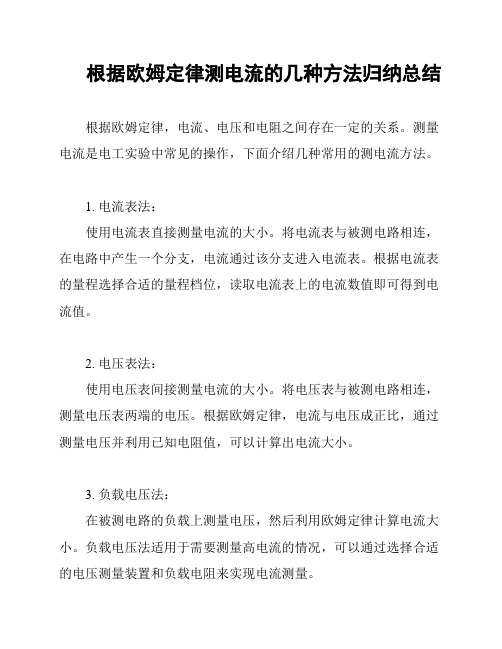 根据欧姆定律测电流的几种方法归纳总结

根据欧姆定律，电流、电压和电阻之间存在一定的关系。测量电流是电工实验中常见的操作，下面介绍几种常用的测电流方法。

1. 电流表法：
使用电流表直接测量电流的大小。将电流表与被测电路相连，在电路中产生一个分支，电流通过该分支进入电流表。根据电流表的量程选择合适的量程档位，读取电流表上的电流数值即可得到电流值。

2. 电压表法：
使用电压表间接测量电流的大小。将电压表与被测电路相连，测量电压表两端的电压。根据欧姆定律，电流与电压成正比，通过测量电压并利用已知电阻值，可以计算出电流大小。

3. 负载电压法：
在被测电路的负载上测量电压，然后利用欧姆定律计算电流大小。负载电压法适用于需要测量高电流的情况，可以通过选择合适的电压测量装置和负载电阻来实现电流测量。